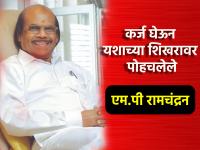 कर्ज घेऊन यशाच्या शिखरावर पोहचलेले

एम.पी रामचंद्रन